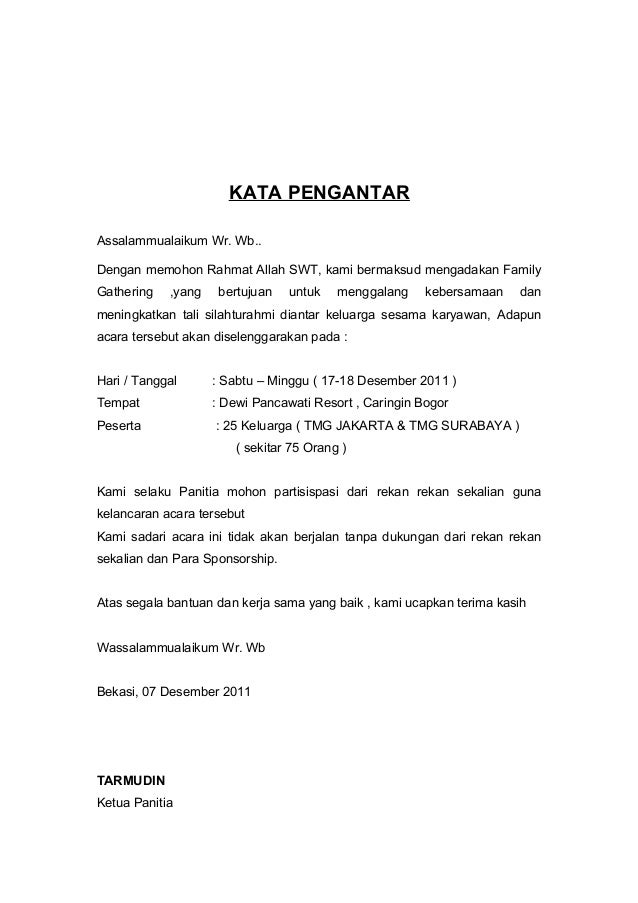 KATA PENGANTAR

Assalammualaikum Wr. Wb..

Dengan memohon Rahmat Allah SWT, kami bermaksud mengadakan Family Gathering ,yang bertujuan untuk menggalang kebersamaan dan meningkatkan tali silahturahmi diantar keluarga sesama karyawan, Adapun acara tersebut akan diselenggarakan pada :

Hari / Tanggal : Sabtu – Minggu ( 17-18 Desember 2011 )
Tempat : Dewi Pancawati Resort , Caringin Bogor
Peserta : 25 Keluarga ( TMG JAKARTA & TMG SURABAYA )
( sekitar 75 Orang )

Kami selaku Panitia mohon partisispasi dari rekan rekan sekalian guna kelancaran acara tersebut
Kami sadari acara ini tidak akan berjalan tanpa dukungan dari rekan rekan sekalian dan Para Sponsorship.

Atas segala bantuan dan kerja sama yang baik , kami ucapkan terima kasih

Wassalammualaikum Wr. Wb

Bekasi, 07 Desember 2011

TARMUDIN
Ketua Panitia